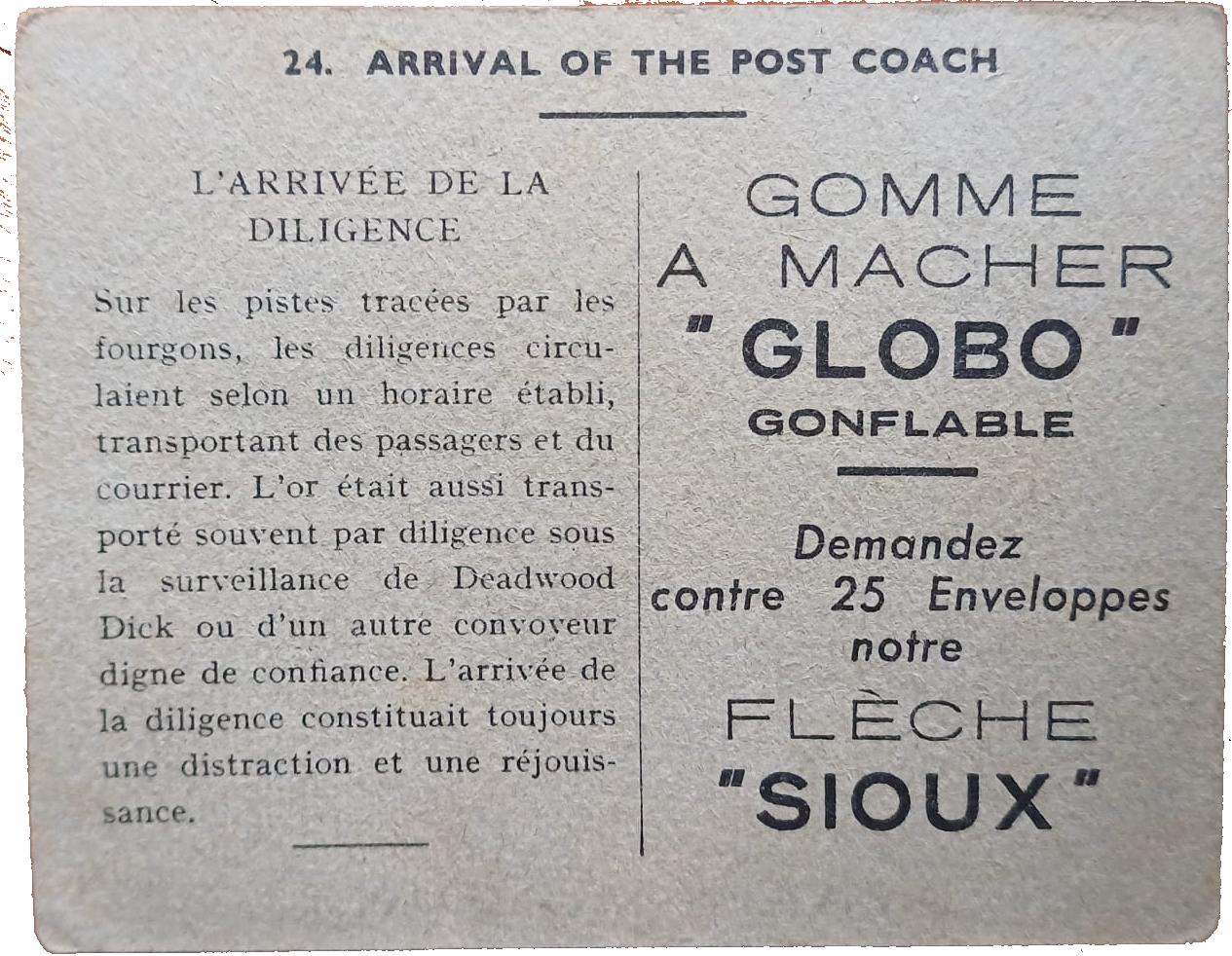 24. ARRIVAL OF THE POST COACH

L'ARRIVÉE DE LA DILIGENCE

Sur les pistes tracées par les fourgons, les diligences circulaient selon un horaire établi, transportant des passagers et du courrier. L'or était aussi transporté souvent par diligence sous la surveillance de Deadwood Dick ou d'un autre convoyeur digne de confiance. L'arrivée de la diligence constituait toujours une distraction et une réjouissance.

GOMME A MACHER "GLOBO" GONFLABLE

Demandez contre 25 Enveloppes notre

FLÈCHE "SIOUX"